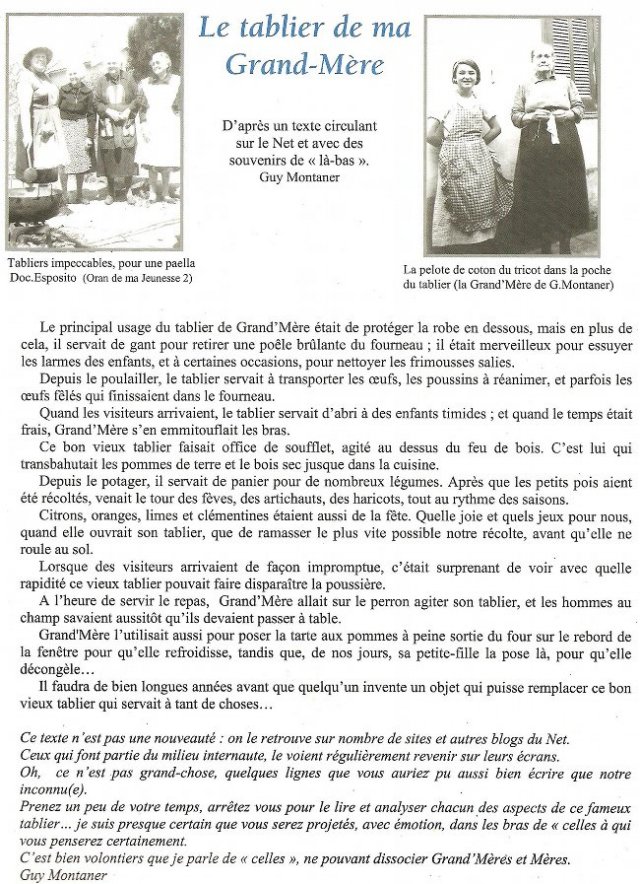 Le tablier de ma Grand-Mère

D'après un texte circulant sur le Net et avec des souvenirs de « là-bas ». Guy Montaner

Tabliers impeccables, pour une paella Doc.Esposito (Oran de ma Jeunesse 2)

La pelote de coton du tricot dans la poche du tablier (la Grand'Mère de G.Montaner)

Le principal usage du tablier de Grand'Mère était de protéger la robe en dessous, mais en plus de cela, il servait de gant pour retirer une poêle brûlante du fourneau ; il était merveilleux pour essuyer les larmes des enfants, et à certaines occasions, pour nettoyer les frimousses salies.

Depuis le poulailler, le tablier servait à transporter les œufs, les poussins à réanimer, et parfois les œufs fêlés qui finissaient dans le fourneau.

Quand les visiteurs arrivaient, le tablier servait d'abri à des enfants timides ; et quand le temps était frais, Grand'Mère s'en emmitouflait les bras.

Ce bon vieux tablier faisait office de soufflet, agité au dessus du feu de bois. C'est lui qui transbahutait les pommes de terre et le bois sec jusque dans la cuisine.

Depuis le potager, il servait de panier pour de nombreux légumes. Après que les petits pois aient été récoltés, venait le tour des fèves, des artichauts, des haricots, tout au rythme des saisons.

Citrons, oranges, limes et clémentines étaient aussi de la fête. Quelle joie et quels jeux pour nous, quand elle ouvrait son tablier, que de ramasser le plus vite possible notre récolte, avant qu'elle ne roule au sol.

Lorsque des visiteurs arrivaient de façon impromptue, c'était surprenant de voir avec quelle rapidité ce vieux tablier pouvait faire disparaître la poussière.

A l'heure de servir le repas, Grand'Mère allait sur le perron agiter son tablier, et les hommes au champ savaient aussitôt qu'ils devaient passer à table.

Grand'Mère l'utilisait aussi pour poser la tarte aux pommes à peine sortie du four sur le rebord de la fenêtre pour qu'elle refroidisse, tandis que, de nos jours, sa petite-fille la pose là, pour qu'elle décongèle…

Il faudra de bien longues années avant que quelqu'un invente un objet qui puisse remplacer ce bon vieux tablier qui servait à tant de choses…

Ce texte n'est pas une nouveauté : on le retrouve sur nombre de sites et autres blogs du Net.
Ceux qui font partie du milieu internaute, le voient régulièrement revenir sur leurs écrans.
Oh, ce n'est pas grand-chose, quelques lignes que vous auriez pu aussi bien écrire que notre inconnu(e).
Prenez un peu de votre temps, arrêtez vous pour le lire et analyser chacun des aspects de ce fameux tablier… je suis presque certain que vous serez projetés, avec émotion, dans les bras de « celles à qui vous penserez certainement.
C'est bien volontiers que je parle de « celles », ne pouvant dissocier Grand'Mères et Mères.
Guy Montaner